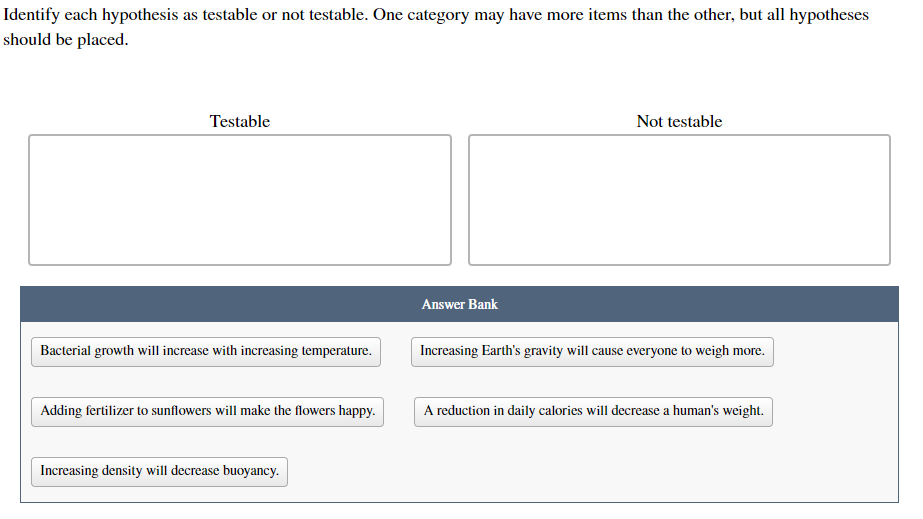 Identify each hypothesis as testable or not testable. One category may have more items than the other, but all hypotheses should be placed.

Testable

Not testable

Answer Bank

Bacterial growth will increase with increasing temperature.

Increasing Earth's gravity will cause everyone to weigh more.

Adding fertilizer to sunflowers will make the flowers happy.

A reduction in daily calories will decrease a human's weight.

Increasing density will decrease buoyancy.